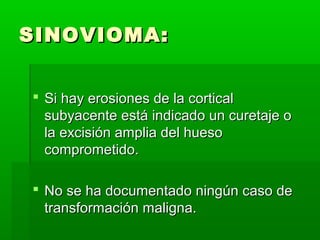 SINOVIOMA:

Si hay erosiones de la cortical subyacente está indicado un curetaje o la excisión amplia del hueso comprometido.

No se ha documentado ningún caso de transformación maligna.